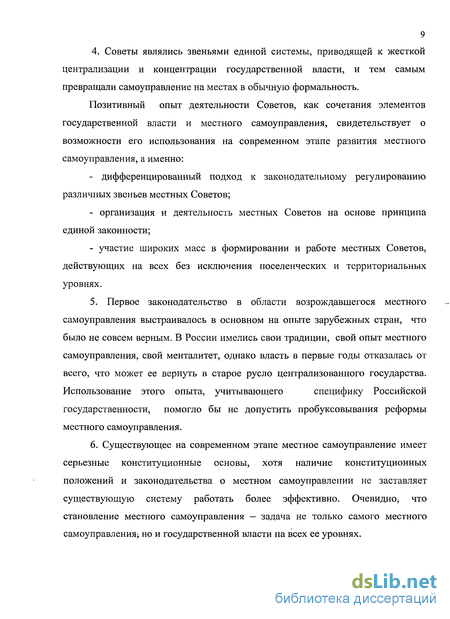 9

4. Советы являлись звеньями единой системы, приводящей к жесткой централизации и концентрации государственной власти, и тем самым превращали самоуправление на местах в обычную формальность.

Позитивный опыт деятельности Советов, как сочетания элементов государственной власти и местного самоуправления, свидетельствует о возможности его использования на современном этапе развития местного самоуправления, а именно:

- дифференцированный подход к законодательному регулированию различных звеньев местных Советов;

- организация и деятельность местных Советов на основе принципа единой законности;

- участие широких масс в формировании и работе местных Советов, действующих на всех без исключения поселенческих и территориальных уровнях.

5. Первое законодательство в области возрождавшегося местного самоуправления выстраивалось в основном на опыте зарубежных стран, что было не совсем верным. В России имелись свои традиции, свой опыт местного самоуправления, свой менталитет, однако власть в первые годы отказалась от всего, что может ее вернуть в старое русло централизованного государства. Использование этого опыта, учитывающего специфику Российской государственности, помогло бы не допустить пробуксовывания реформы местного самоуправления.

6. Существующее на современном этапе местное самоуправление имеет серьезные конституционные основы, хотя наличие конституционных положений и законодательства о местном самоуправлении не заставляет существующую систему работать более эффективно. Очевидно, что становление местного самоуправления – задача не только самого местного самоуправления, но и государственной власти на всех ее уровнях.

dsLib.net
библиотека диссертаций